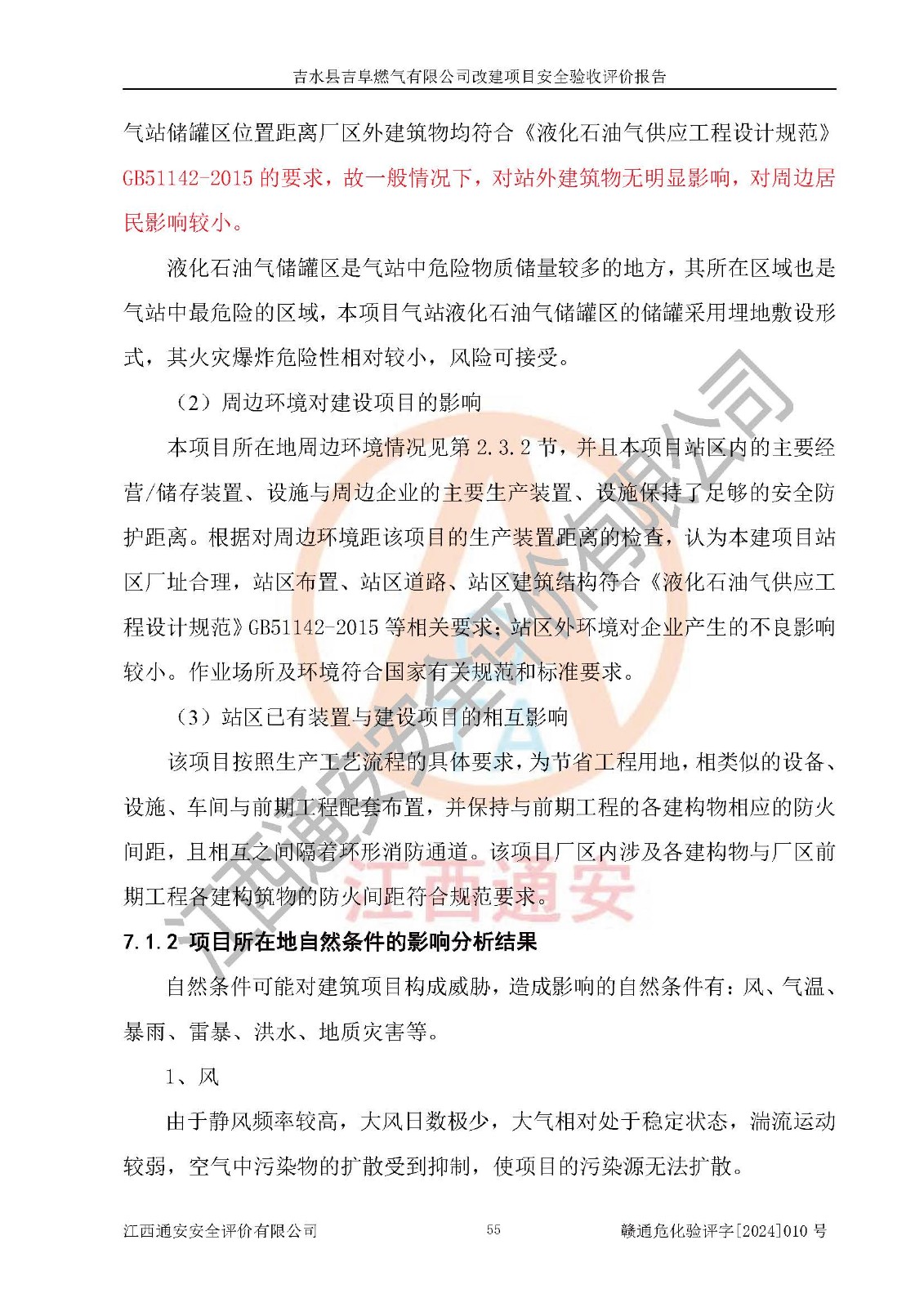 吉水县吉阜燃气有限公司改建项目安全验收评价报告

气站储罐区位置距离厂区外建筑物均符合《液化石油气供应工程设计规范》GB51142-2015 的要求，故一般情况下，对站外建筑物无明显影响，对周边居民影响较小。

液化石油气储罐区是气站中危险物质储量较多的地方，其所在区域也是气站中最危险的区域，本项目气站液化石油气储罐区的储罐采用埋地敷设形式，其火灾爆炸危险性相对较小，风险可接受。

（2）周边环境对建设项目的影响

本项目所在地周边环境情况见第 2.3.2 节，并且本项目站区内的主要经营/储存装置、设施与周边企业的主要生产装置、设施保持了足够的安全防护距离。根据对周边环境距该项目的生产装置距离的检查，认为本建项目站区厂址合理，站区布置、站区道路、站区建筑结构符合《液化石油气供应工程设计规范》GB51142-2015 等相关要求；站区外环境对企业产生的不良影响较小。作业场所及环境符合国家有关规范和标准要求。

（3）站区已有装置与建设项目的相互影响

该项目按照生产工艺流程的具体要求，为节省工程用地，相类似的设备、设施、车间与前期工程配套布置，并保持与前期工程的各建构物相应的防火间距，且相互之间隔着环形消防通道。该项目厂区内涉及各建构物与厂区前期工程各建构筑物的防火间距符合规范要求。

7.1.2 项目所在地自然条件的影响分析结果

自然条件可能对建筑项目构成威胁，造成影响的自然条件有：风、气温、暴雨、雷暴、洪水、地质灾害等。

1、风

由于静风频率较高，大风日数极少，大气相对处于稳定状态，湍流运动较弱，空气中污染物的扩散受到抑制，使项目的污染源无法扩散。

江西通安安全评价有限公司 55 赣通危化验评字[2024]010 号

江西通安安全评价有限公司 江西通安